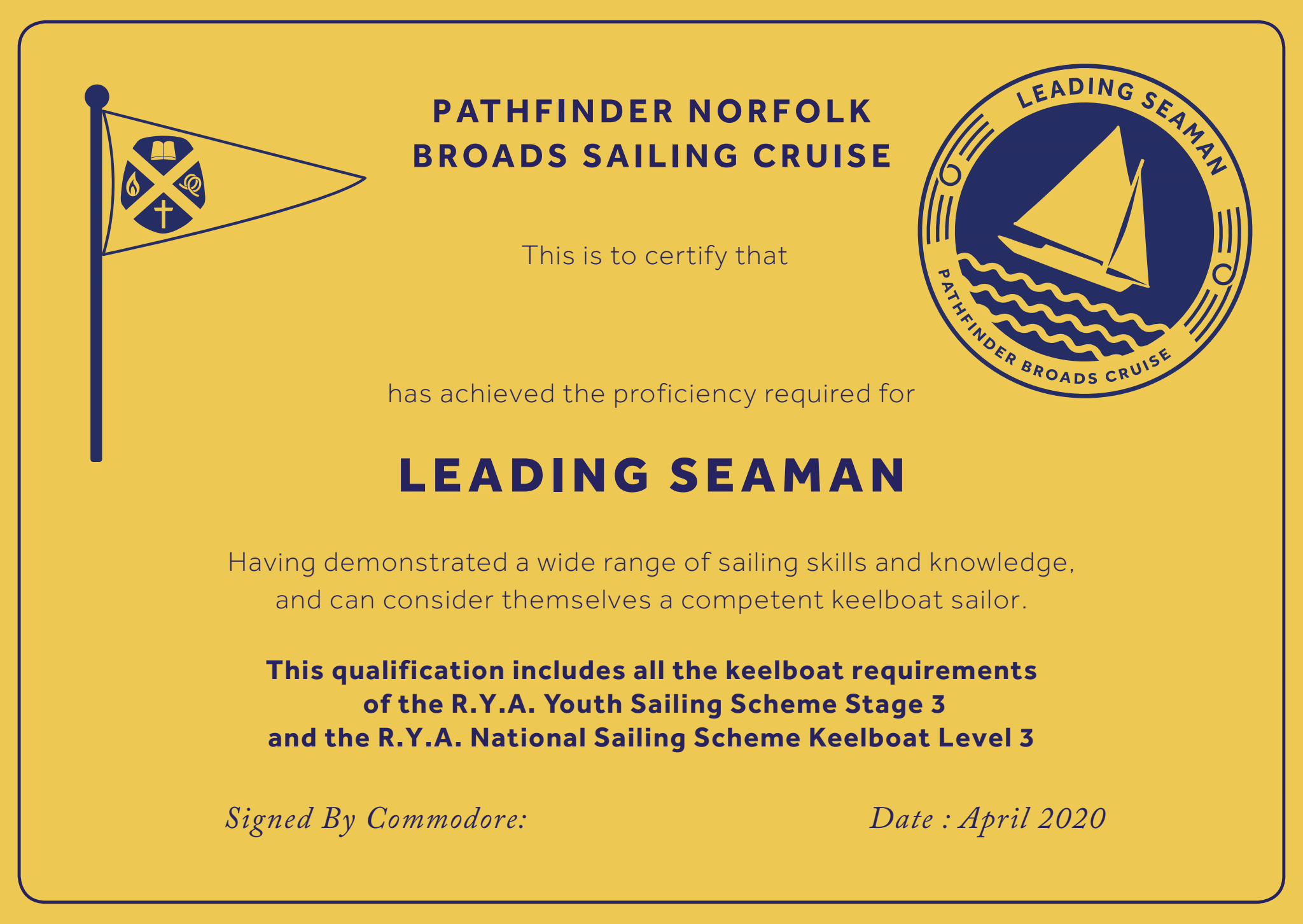 PATHFINDER NORFOLK BROADS SAILING CRUISE

LEADING SEAMAN

PATHFINDER BROADS CRUISE

This is to certify that

has achieved the proficiency required for

LEADING SEAMAN

Having demonstrated a wide range of sailing skills and knowledge, and can consider themselves a competent keelboat sailor.

This qualification includes all the keelboat requirements of the R.Y.A. Youth Sailing Scheme Stage 3 and the R.Y.A. National Sailing Scheme Keelboat Level 3

Signed By Commodore:

Date : April 2020